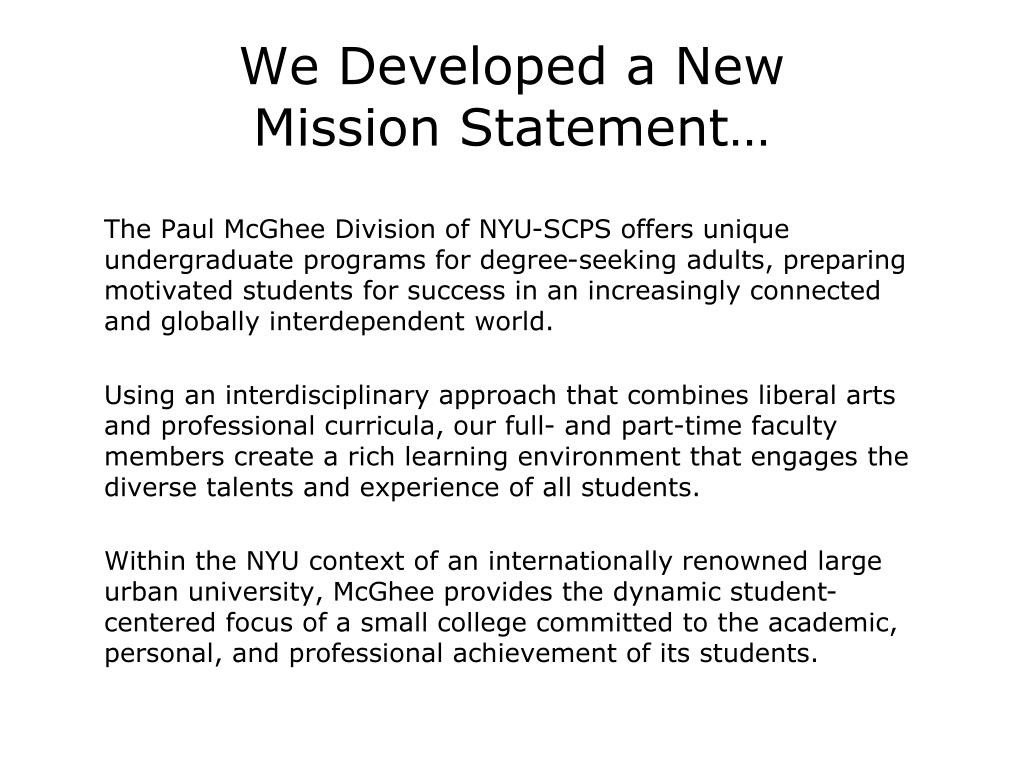 We Developed a New Mission Statement…

The Paul McGhee Division of NYU-SCPS offers unique undergraduate programs for degree-seeking adults, preparing motivated students for success in an increasingly connected and globally interdependent world.

Using an interdisciplinary approach that combines liberal arts and professional curricula, our full- and part-time faculty members create a rich learning environment that engages the diverse talents and experience of all students.

Within the NYU context of an internationally renowned large urban university, McGhee provides the dynamic student-centered focus of a small college committed to the academic, personal, and professional achievement of its students.